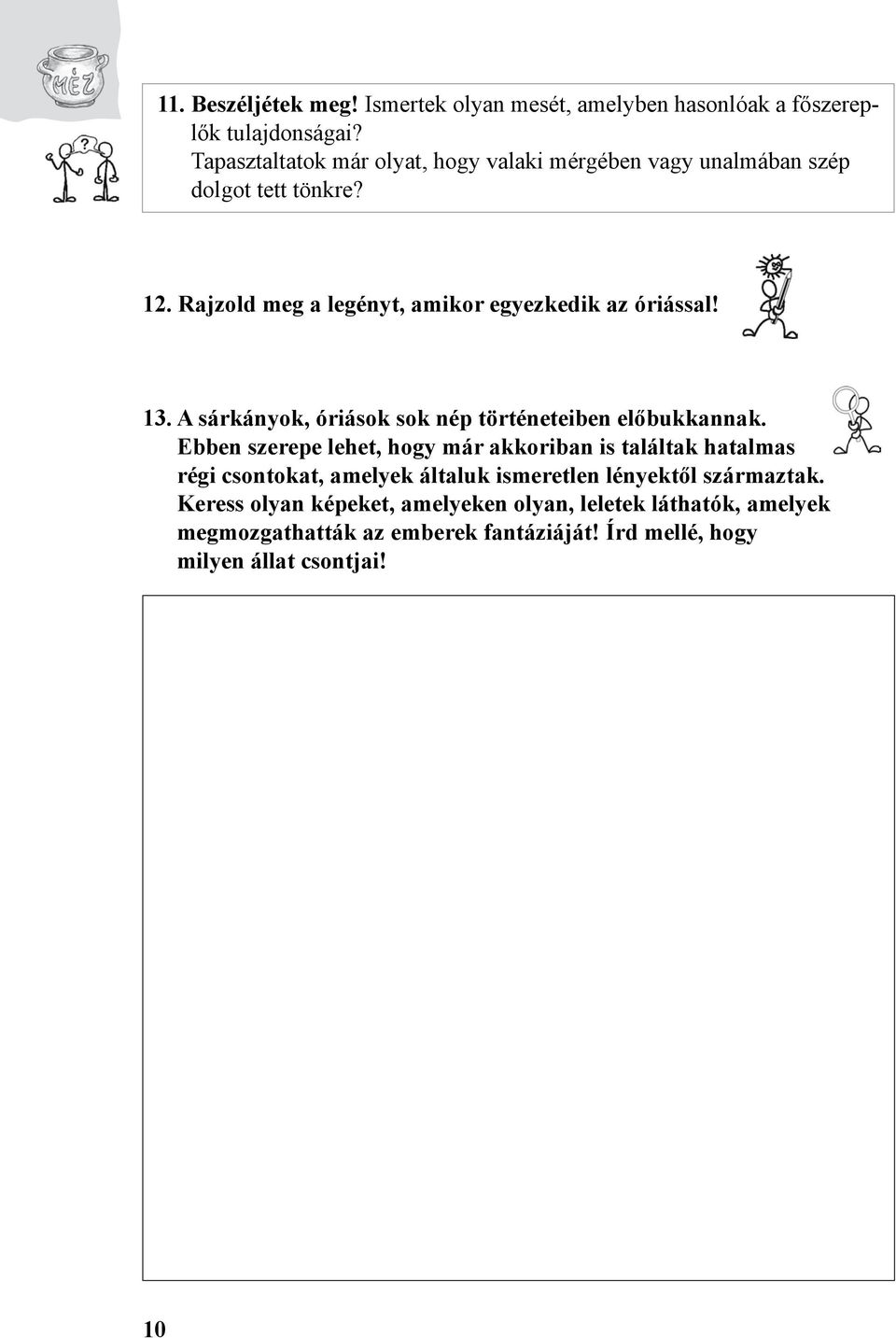 MÉZ

?

11. Beszéljétek meg! Ismertek olyan mesét, amelyben hasonlóak a főszereplők tulajdonságai?
Tapasztaltatok már olyat, hogy valaki mérgében vagy unalmában szép dolgot tett tönkre?

12. Rajzold meg a legényt, amikor egyezkedik az óriással!

13. A sárkányok, óriások sok nép történeteiben előbukkannak. Ebben szerepe lehet, hogy már akkoriban is találtak hatalmas régi csontokat, amelyek általuk ismeretlen lényektől származtak. Keress olyan képeket, amelyeken olyan, leletek láthatók, amelyek megmozgathatták az emberek fantáziáját! Írd mellé, hogy milyen állat csontjai!

10